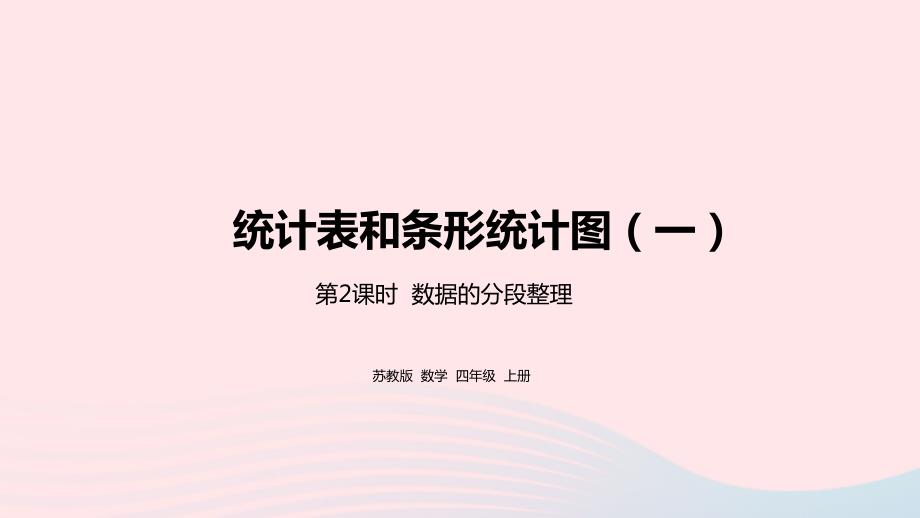 统计表和条形统计图（一）

第2课时 数据的分段整理

苏教版 数学 四年级 上册